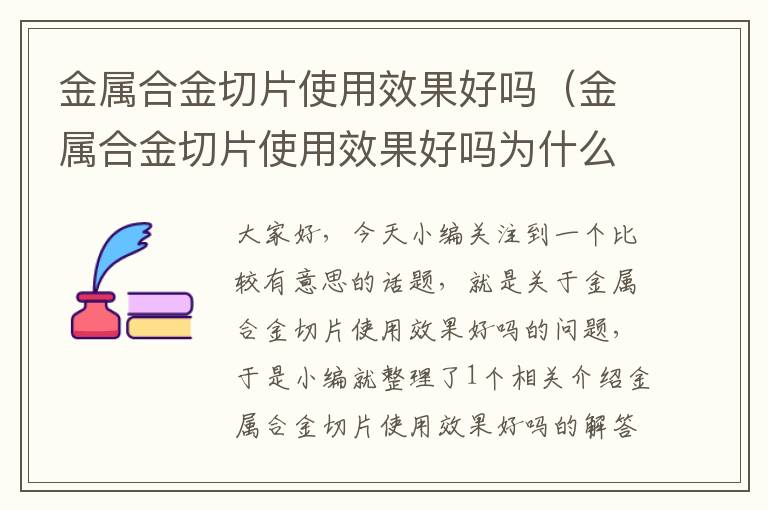 金属合金切片使用效果好吗（金属合金切片使用效果好吗为什么

大家好，今天小编关注到一个比较有意思的话题，就是关于金属合金切片使用效果好吗的问题，于是小编就整理了1个相关介绍金属合金切片使用效果好吗的解答